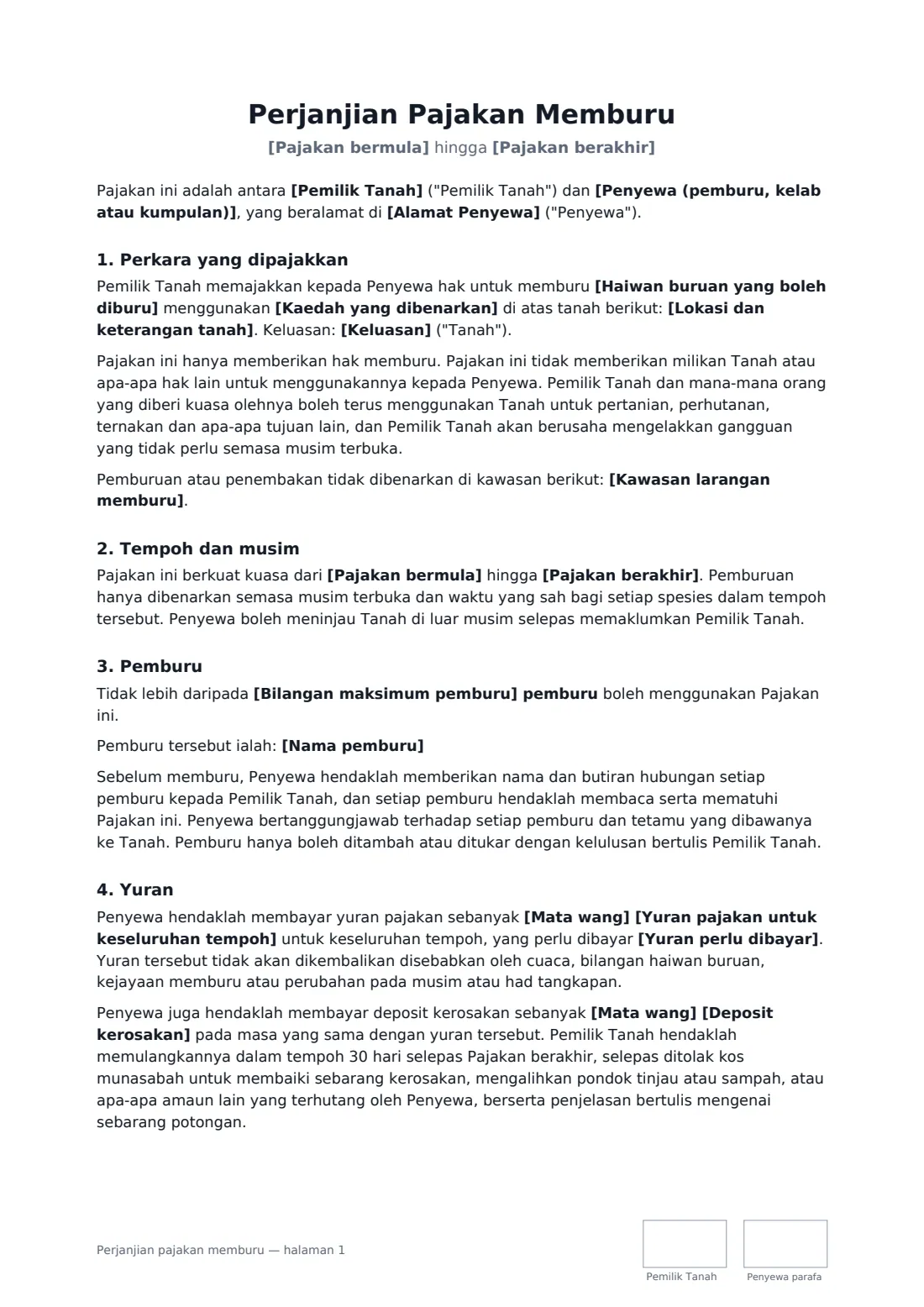 Perjanjian Pajakan Memburu

[Pajakan bermula] hingga [Pajakan berakhir]

Pajakan ini adalah antara [Pemilik Tanah] ("Pemilik Tanah") dan [Penyewa (pemburu, kelab atau kumpulan)], yang beralamat di [Alamat Penyewa] ("Penyewa").

1. Perkara yang dipajakkan

Pemilik Tanah memajakkan kepada Penyewa hak untuk memburu [Haiwan buruan yang boleh diburu] menggunakan [Kaedah yang dibenarkan] di atas tanah berikut: [Lokasi dan keterangan tanah]. Keluasan: [Keluasan] ("Tanah").

Pajakan ini hanya memberikan hak memburu. Pajakan ini tidak memberikan milikan Tanah atau apa-apa hak lain untuk menggunakannya kepada Penyewa. Pemilik Tanah dan mana-mana orang yang diberi kuasa olehnya boleh terus menggunakan Tanah untuk pertanian, perhutanan, ternakan dan apa-apa tujuan lain, dan Pemilik Tanah akan berusaha mengelakkan gangguan yang tidak perlu semasa musim terbuka.

Pemburuan atau penembakan tidak dibenarkan di kawasan berikut: [Kawasan larangan memburu].

2. Tempoh dan musim

Pajakan ini berkuat kuasa dari [Pajakan bermula] hingga [Pajakan berakhir]. Pemburuan hanya dibenarkan semasa musim terbuka dan waktu yang sah bagi setiap spesies dalam tempoh tersebut. Penyewa boleh meninjau Tanah di luar musim selepas memaklumkan Pemilik Tanah.

3. Pemburu

Tidak lebih daripada [Bilangan maksimum pemburu] pemburu boleh menggunakan Pajakan ini.

Pemburu tersebut ialah: [Nama pemburu]

Sebelum memburu, Penyewa hendaklah memberikan nama dan butiran hubungan setiap pemburu kepada Pemilik Tanah, dan setiap pemburu hendaklah membaca serta mematuhi Pajakan ini. Penyewa bertanggungjawab terhadap setiap pemburu dan tetamu yang dibawanya ke Tanah. Pemburu hanya boleh ditambah atau ditukar dengan kelulusan bertulis Pemilik Tanah.

4. Yuran

Penyewa hendaklah membayar yuran pajakan sebanyak [Mata wang] [Yuran pajakan untuk keseluruhan tempoh] untuk keseluruhan tempoh, yang perlu dibayar [Yuran perlu dibayar]. Yuran tersebut tidak akan dikembalikan disebabkan oleh cuaca, bilangan haiwan buruan, kejayaan memburu atau perubahan pada musim atau had tangkapan.

Penyewa juga hendaklah membayar deposit kerosakan sebanyak [Mata wang] [Deposit kerosakan] pada masa yang sama dengan yuran tersebut. Pemilik Tanah hendaklah memulangkannya dalam tempoh 30 hari selepas Pajakan berakhir, selepas ditolak kos munasabah untuk membaiki sebarang kerosakan, mengalihkan pondok tinjau atau sampah, atau apa-apa amaun lain yang terhutang oleh Penyewa, berserta penjelasan bertulis mengenai sebarang potongan.

Perjanjian pajakan memburu — halaman 1

Pemilik Tanah

Penyewa parafa